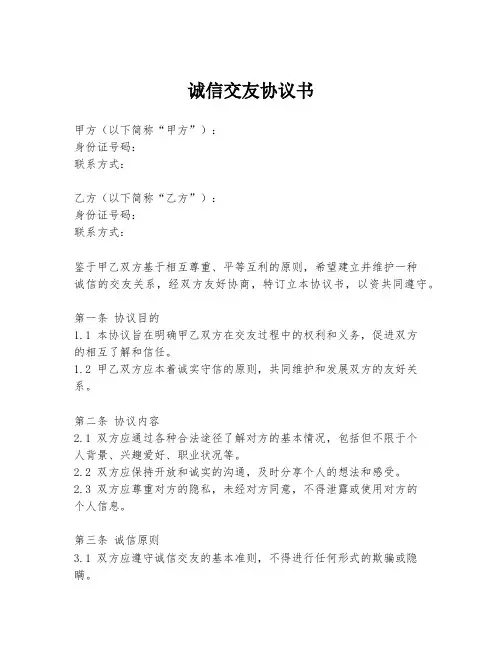 诚信交友协议书

甲方（以下简称“甲方”）：
身份证号码：
联系方式：

乙方（以下简称“乙方”）：
身份证号码：
联系方式：

鉴于甲乙双方基于相互尊重、平等互利的原则，希望建立并维护一种诚信的交友关系，经双方友好协商，特订立本协议书，以资共同遵守。

第一条 协议目的
1.1 本协议旨在明确甲乙双方在交友过程中的权利和义务，促进双方的相互了解和信任。
1.2 甲乙双方应本着诚实守信的原则，共同维护和发展双方的友好关系。

第二条 协议内容
2.1 双方应通过各种合法途径了解对方的基本情况，包括但不限于个人背景、兴趣爱好、职业状况等。
2.2 双方应保持开放和诚实的沟通，及时分享个人的想法和感受。
2.3 双方应尊重对方的隐私，未经对方同意，不得泄露或使用对方的个人信息。

第三条 诚信原则
3.1 双方应遵守诚信交友的基本准则，不得进行任何形式的欺骗或隐瞒。